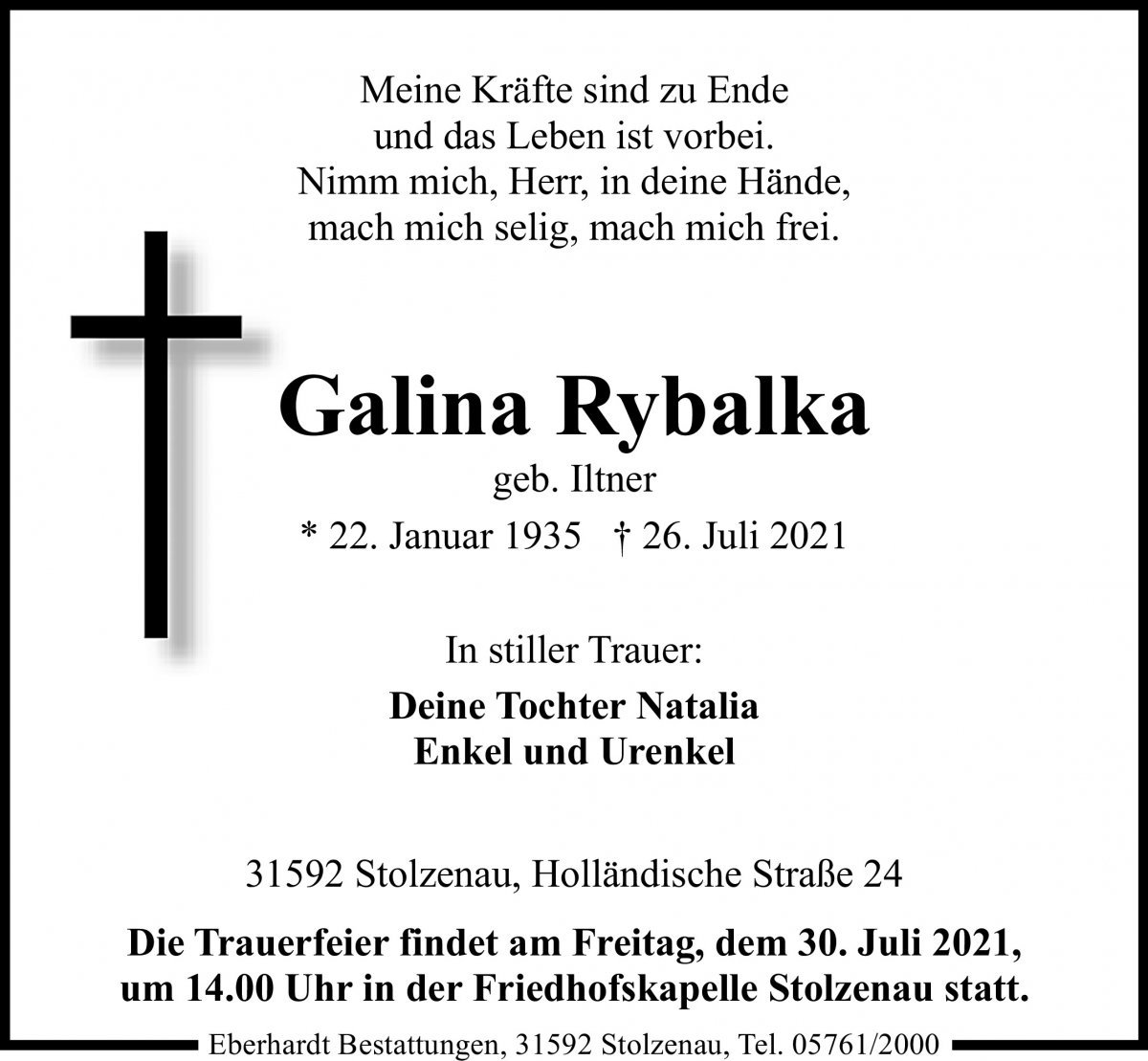 Meine Kräfte sind zu Ende
und das Leben ist vorbei.
Nimm mich, Herr, in deine Hände,
mach mich selig, mach mich frei.

Galina Rybalka
geb. Iltner
* 22. Januar 1935 † 26. Juli 2021

In stiller Trauer:
Deine Tochter Natalia
Enkel und Urenkel

31592 Stolzenau, Holländische Straße 24

Die Trauerfeier findet am Freitag, dem 30. Juli 2021, um 14.00 Uhr in der Friedhofskapelle Stolzenau statt.

Eberhardt Bestattungen, 31592 Stolzenau, Tel. 05761/2000